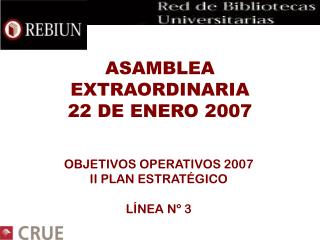 REBIUN

Red de Bibliotecas Universitarias

ASAMBLEA EXTRAORDINARIA 22 DE ENERO 2007

OBJETIVOS OPERATIVOS 2007
II PLAN ESTRATÉGICO

LÍNEA Nº 3

CRUE